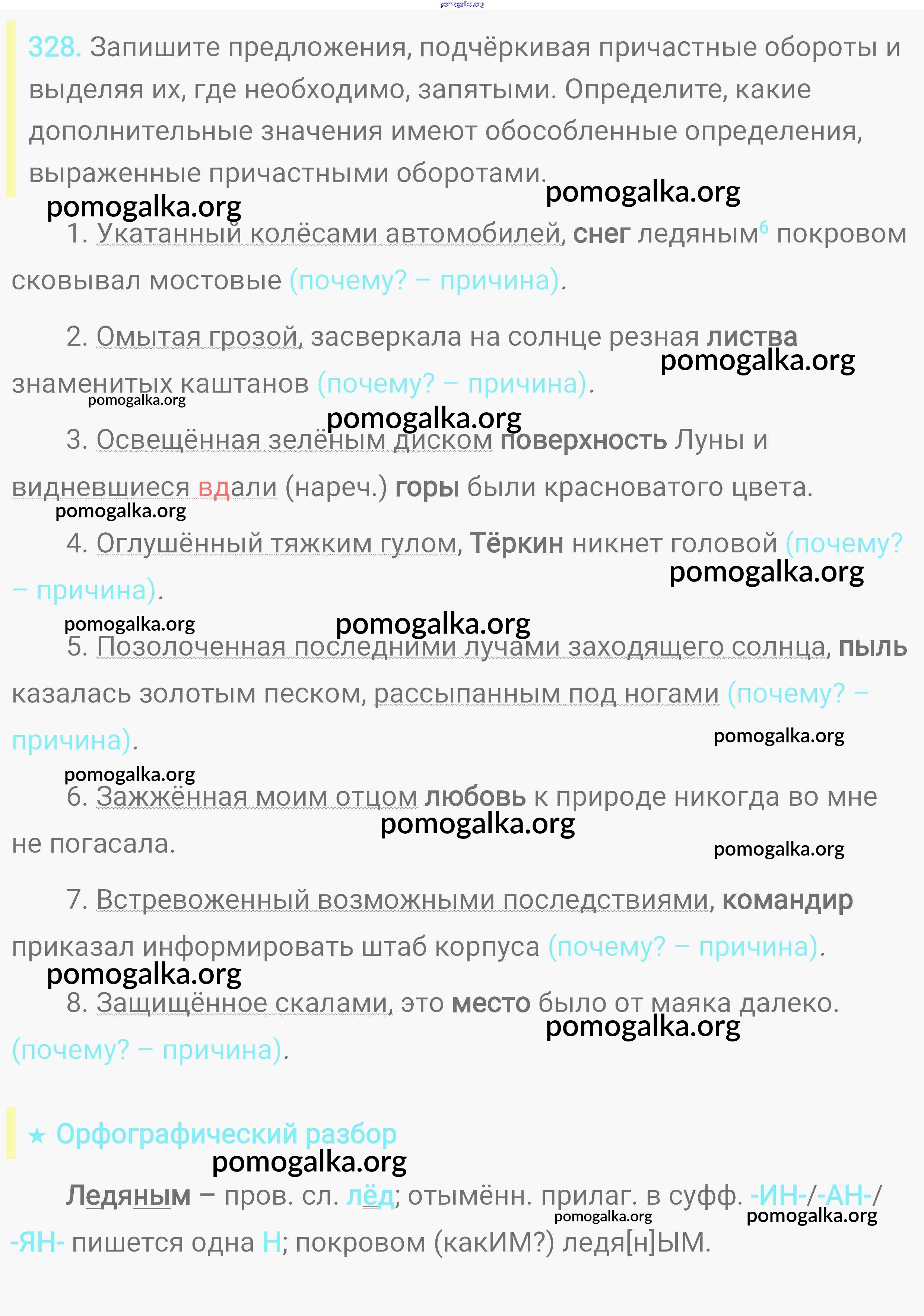 328. Запишите предложения, подчёркивая причастные обороты и выделяя их, где необходимо, запятыми. Определите, какие дополнительные значения имеют обособленные определения, выраженные причастными оборотами.

1. Укатанный колёсами автомобилей, снег ледяным$^{6}$ покровом сковывал мостовые (почему? – причина).

2. Омытая грозой, засверкала на солнце резная листва знаменитых каштанов (почему? – причина).

3. Освещённая зелёным диском поверхность Луны и видневшиеся вдали (нареч.) горы были красноватого цвета.

4. Оглушённый тяжким гулом, Тёркин никнет головой (почему? – причина).

5. Позолоченная последними лучами заходящего солнца, пыль казалась золотым песком, рассыпанным под ногами (почему? – причина).

6. Зажжённая моим отцом любовь к природе никогда во мне не погасала.

7. Встревоженный возможными последствиями, командир приказал информировать штаб корпуса (почему? – причина).

8. Защищённое скалами, это место было от маяка далеко. (почему? – причина).

★ Орфографический разбор

Ледяным – пров. сл. лёд; отымённ. прилаг. в суфф. -ИН-/-АН-/-ЯН- пишется одна Н; покровом (какИМ?) ледя[н]ЫМ.

pomogalka.org